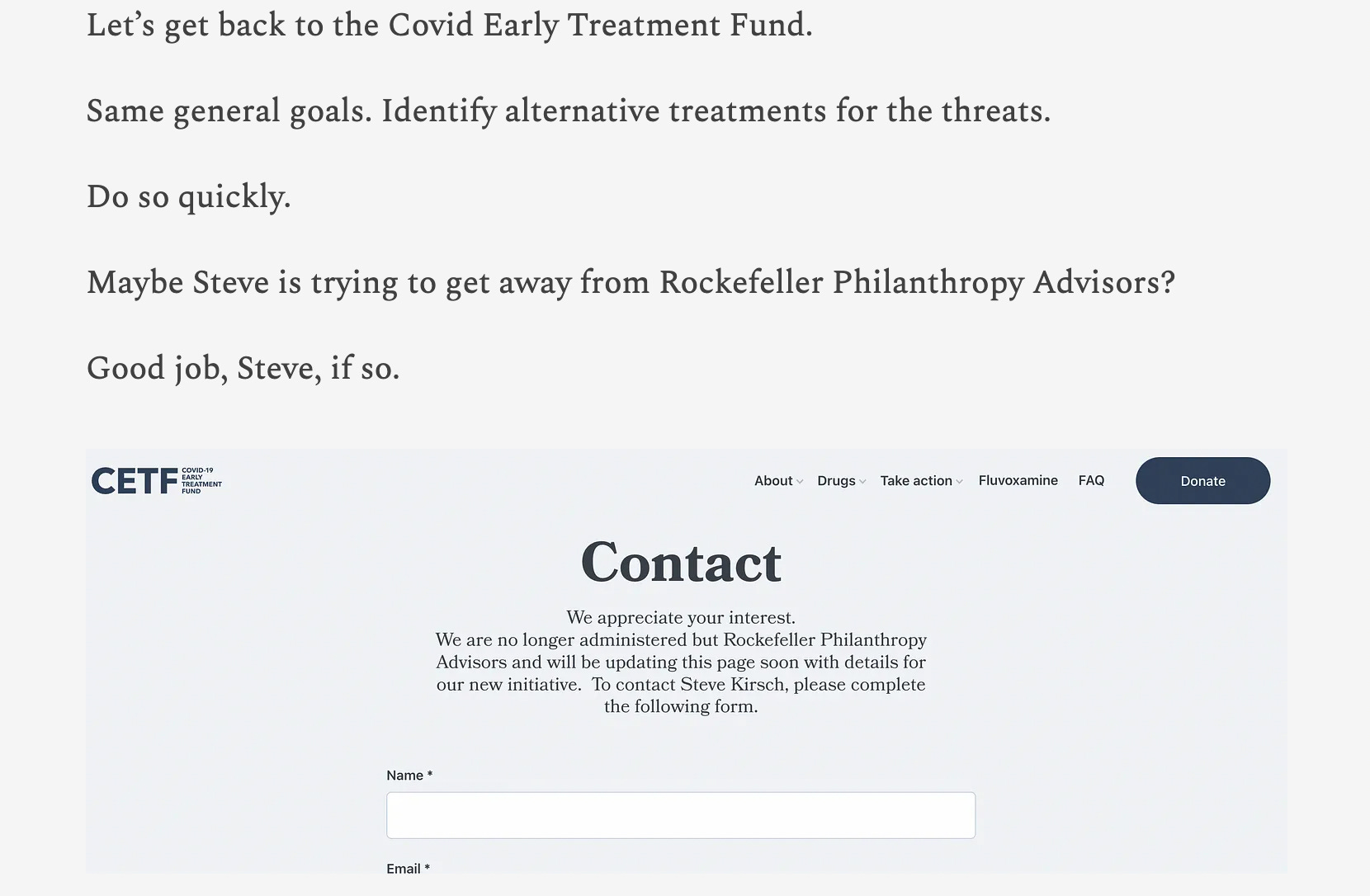 Let's get back to the Covid Early Treatment Fund.

Same general goals. Identify alternative treatments for the threats.

Do so quickly.

Maybe Steve is trying to get away from Rockefeller Philanthropy Advisors?

Good job, Steve, if so.

CETF COVID-19 EARLY TREATMENT FUND

About Drugs Take action Fluvoxamine FAQ Donate

Contact

We appreciate your interest.
We are no longer administered but Rockefeller Philanthropy Advisors and will be updating this page soon with details for our new initiative. To contact Steve Kirsch, please complete the following form.

Name *

Email *